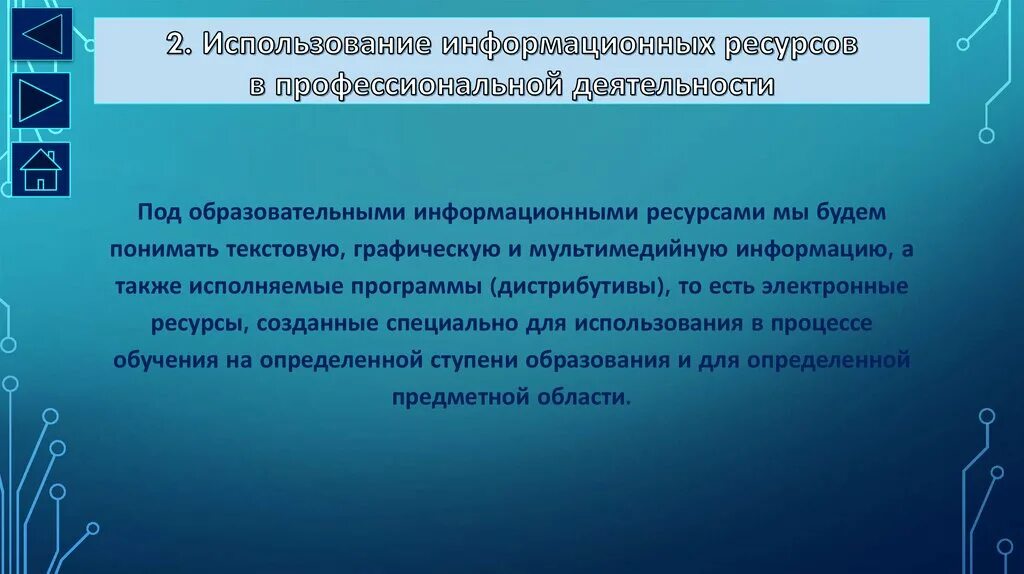 2. Использование информационных ресурсов в профессиональной деятельности

Под образовательными информационными ресурсами мы будем понимать текстовую, графическую и мультимедийную информацию, а также исполняемые программы (дистрибутивы), то есть электронные ресурсы, созданные специально для использования в процессе обучения на определенной ступени образования и для определенной предметной области.